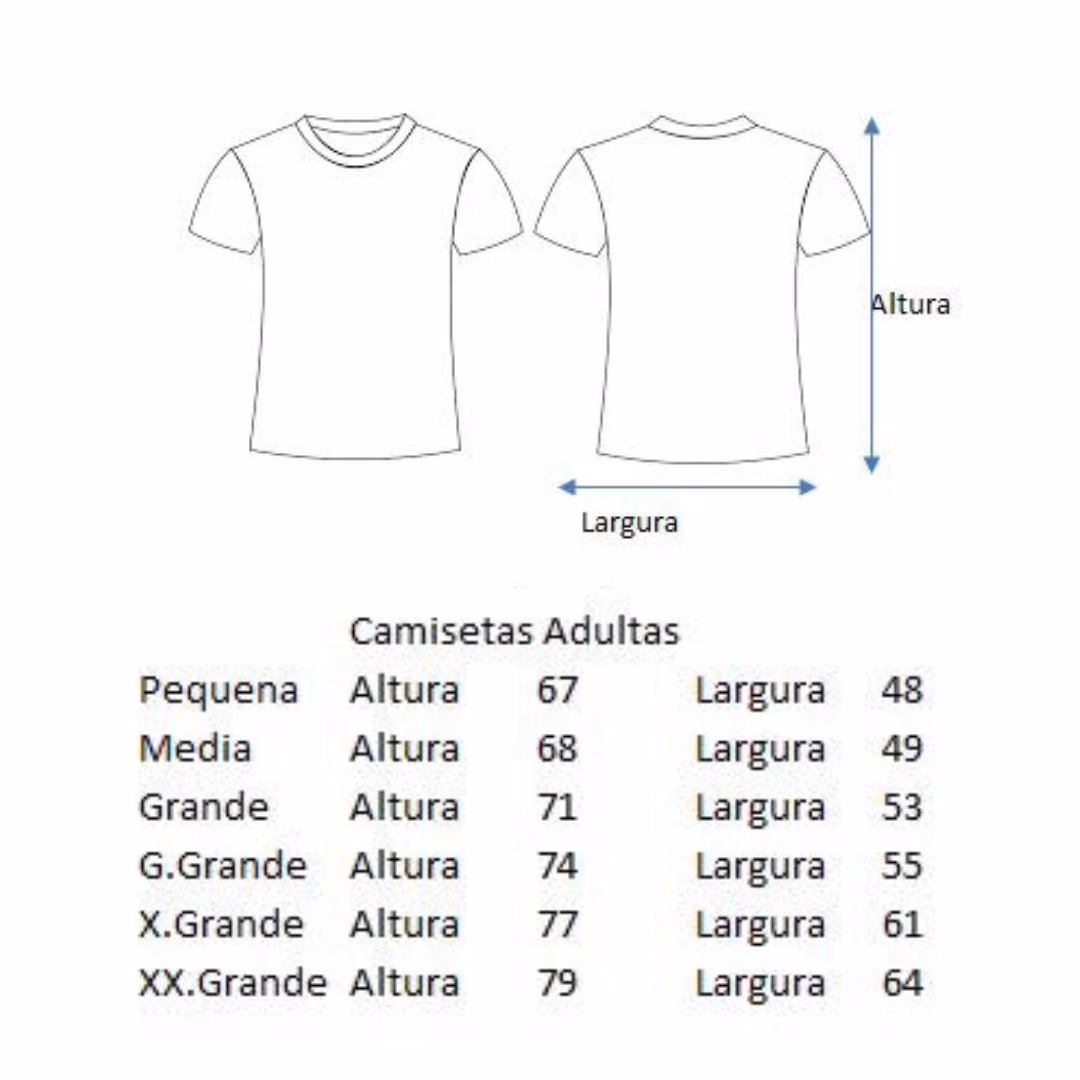 Altura

Largura

Camisetas Adultas

| Pequena | Altura | 67 | Largura | 48 |
|---|---|---|---|---|
| Media | Altura | 68 | Largura | 49 |
| Grande | Altura | 71 | Largura | 53 |
| G.Grande | Altura | 74 | Largura | 55 |
| X.Grande | Altura | 77 | Largura | 61 |
| XX.Grande | Altura | 79 | Largura | 64 |